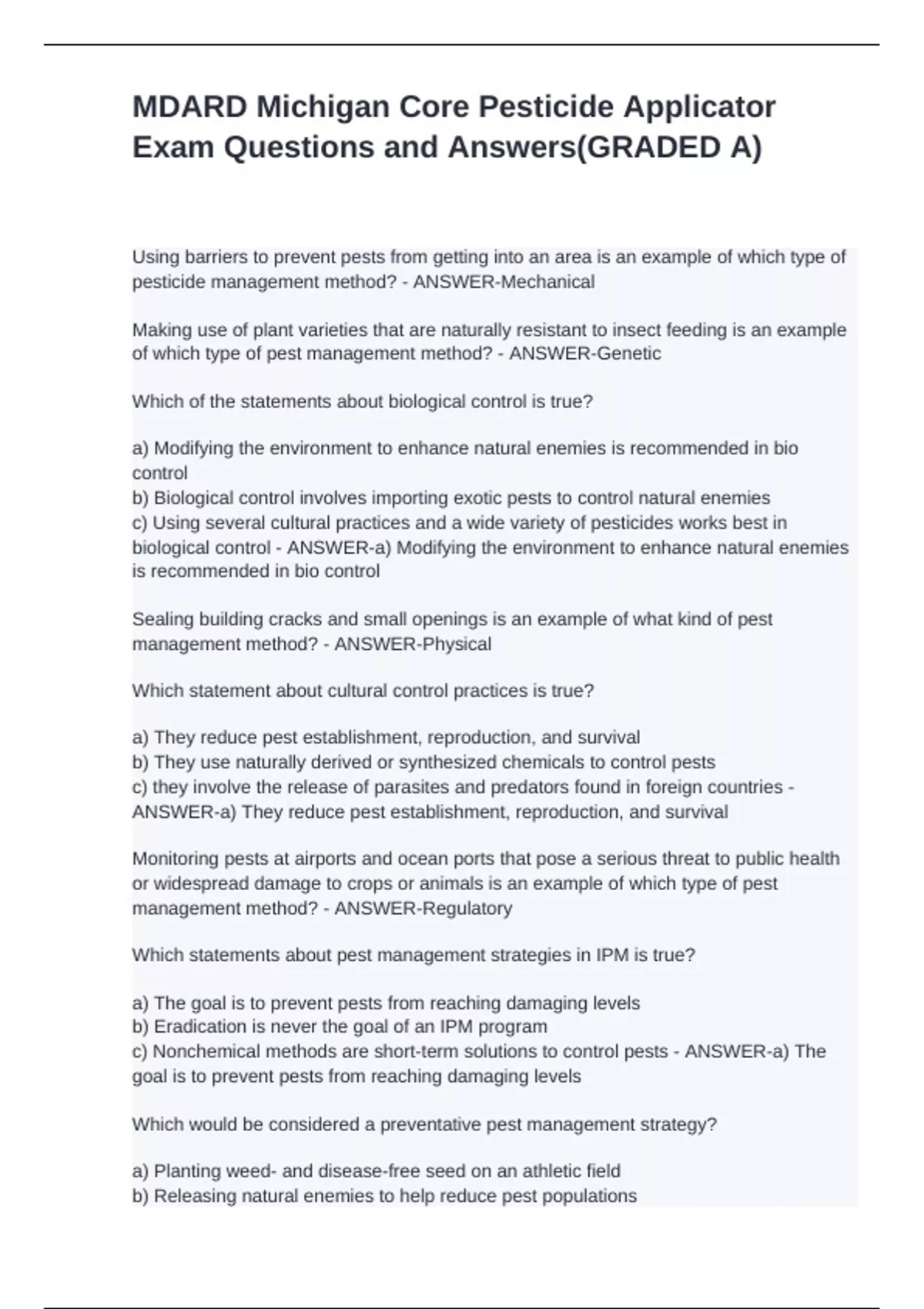 MDARD Michigan Core Pesticide Applicator Exam Questions and Answers(GRADED A)

Using barriers to prevent pests from getting into an area is an example of which type of pesticide management method? - ANSWER-Mechanical

Making use of plant varieties that are naturally resistant to insect feeding is an example of which type of pest management method? - ANSWER-Genetic

Which of the statements about biological control is true?

a) Modifying the environment to enhance natural enemies is recommended in bio control
b) Biological control involves importing exotic pests to control natural enemies
c) Using several cultural practices and a wide variety of pesticides works best in biological control - ANSWER-a) Modifying the environment to enhance natural enemies is recommended in bio control

Sealing building cracks and small openings is an example of what kind of pest management method? - ANSWER-Physical

Which statement about cultural control practices is true?

a) They reduce pest establishment, reproduction, and survival
b) They use naturally derived or synthesized chemicals to control pests
c) they involve the release of parasites and predators found in foreign countries - ANSWER-a) They reduce pest establishment, reproduction, and survival

Monitoring pests at airports and ocean ports that pose a serious threat to public health or widespread damage to crops or animals is an example of which type of pest management method? - ANSWER-Regulatory

Which statements about pest management strategies in IPM is true?

a) The goal is to prevent pests from reaching damaging levels
b) Eradication is never the goal of an IPM program
c) Nonchemical methods are short-term solutions to control pests - ANSWER-a) The goal is to prevent pests from reaching damaging levels

Which would be considered a preventative pest management strategy?

a) Planting weed- and disease-free seed on an athletic field
b) Releasing natural enemies to help reduce pest populations